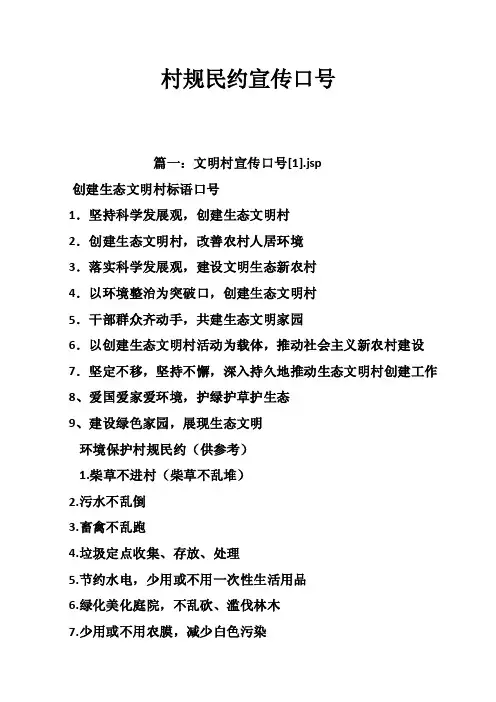 村规民约宣传口号

篇一：文明村宣传口号[1].jsp

创建生态文明村标语口号

1．坚持科学发展观，创建生态文明村

2．创建生态文明村，改善农村人居环境

3．落实科学发展观，建设文明生态新农村

4．以环境整治为突破口，创建生态文明村

5．干部群众齐动手，共建生态文明家园

6．以创建生态文明村活动为载体，推动社会主义新农村建设

7．坚定不移，坚持不懈，深入持久地推动生态文明村创建工作

8、爱国爱家爱环境，护绿护草护生态

9、建设绿色家园，展现生态文明

环境保护村规民约（供参考）

1.柴草不进村（柴草不乱堆）

2.污水不乱倒

3.畜禽不乱跑

4.垃圾定点收集、存放、处理

5.节约水电，少用或不用一次性生活用品

6.绿化美化庭院，不乱砍、滥伐林木

7.少用或不用农膜，减少白色污染